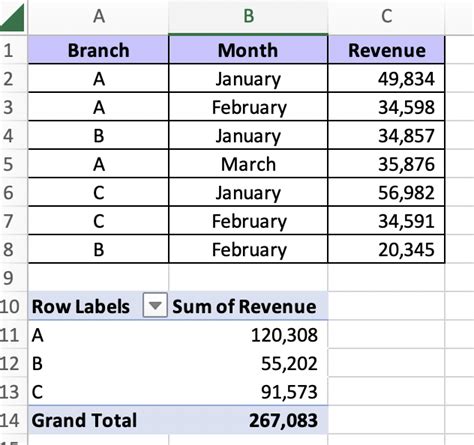 |  | A | B | C |
|---|---|---|---|
| 1 | Branch | Month | Revenue |
| 2 | A | January | 49,834 |
| 3 | A | February | 34,598 |
| 4 | B | January | 34,857 |
| 5 | A | March | 35,876 |
| 6 | C | January | 56,982 |
| 7 | C | February | 34,591 |
| 8 | B | February | 20,345 |
| 9 |  |  |  |
| 10 | Row Labels | Sum of Revenue |  |
| 11 | A | 120,308 |  |
| 12 | B | 55,202 |  |
| 13 | C | 91,573 |  |
| 14 | Grand Total | 267,083 |  |